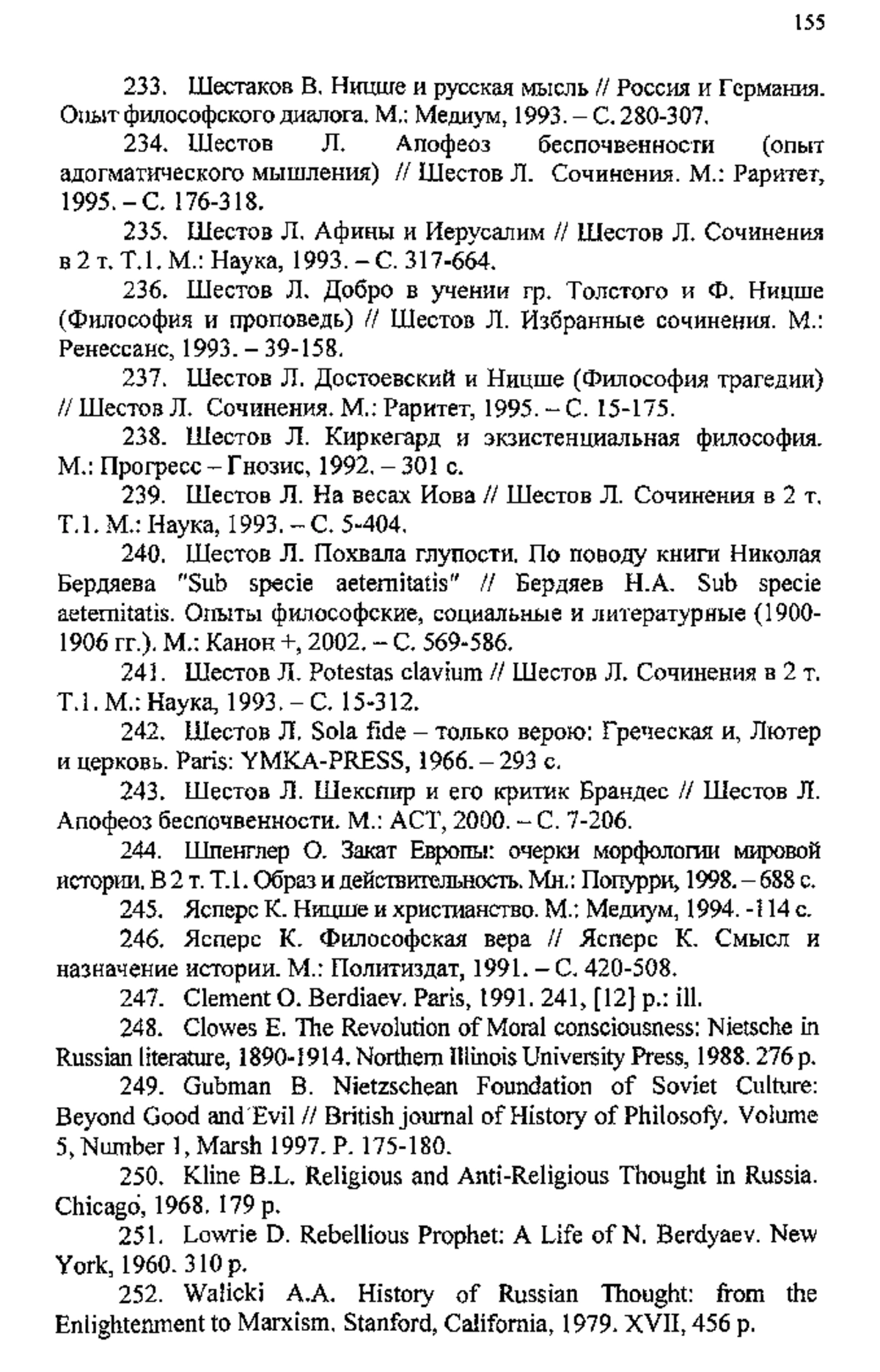 155

233. Шестаков В. Ницше и русская мысль // Россия и Германия. Опыт философского диалога. М.: Медиум, 1993. – С. 280-307.

234. Шестов Л. Апофеоз беспочвенности (опыт адогматического мышления) // Шестов Л. Сочинения. М.: Раритет, 1995. – С. 176-318.

235. Шестов Л. Афины и Иерусалим // Шестов Л. Сочинения в 2 т. Т.1. М.: Наука, 1993. – С. 317-664.

236. Шестов Л. Добро в учении гр. Толстого и Ф. Ницше (Философия и проповедь) // Шестов Л. Избранные сочинения. М.: Ренессанс, 1993. – 39-158.

237. Шестов Л. Достоевский и Ницше (Философия трагедии) // Шестов Л. Сочинения. М.: Раритет, 1995. – С. 15-175.

238. Шестов Л. Киркегард и экзистенциальная философия. М.: Прогресс – Гнозис, 1992. – 301 с.

239. Шестов Л. На весах Иова // Шестов Л. Сочинения в 2 т. Т.1. М.: Наука, 1993. – С. 5-404.

240. Шестов Л. Похвала глупости. По поводу книги Николая Бердяева "Sub specie aeternitatis" // Бердяев Н.А. Sub specie aeternitatis. Опыты философские, социальные и литературные (1900-1906 гг.). М.: Канон +, 2002. – С. 569-586.

241. Шестов Л. Potestas clavium // Шестов Л. Сочинения в 2 т. Т.1. М.: Наука, 1993. – С. 15-312.

242. Шестов Л. Sola fide – только верою: Греческая и, Лютер и церковь. Paris: YMKA-PRESS, 1966. – 293 с.

243. Шестов Л. Шекспир и его критик Брандес // Шестов Л. Апофеоз беспочвенности. М.: АСТ, 2000. – С. 7-206.

244. Шпенглер О. Закат Европы: очерки морфологии мировой истории. В 2 т. Т.1. Образ и действительность. Мн.: Попурри, 1998. – 688 с.

245. Ясперс К. Ницше и христианство. М.: Медиум, 1994. -114 с.

246. Ясперс К. Философская вера // Ясперс К. Смысл и назначение истории. М.: Политиздат, 1991. – С. 420-508.

247. Clement O. Berdiaev. Paris, 1991. 241, [12] p.: ill.

248. Clowes E. The Revolution of Moral consciousness: Nietsche in Russian literature, 1890-1914. Northern Illinois University Press, 1988. 276 p.

249. Gubman B. Nietzschean Foundation of Soviet Culture: Beyond Good and Evil // British journal of History of Philosofy. Volume 5, Number 1, Marsh 1997. P. 175-180.

250. Kline B.L. Religious and Anti-Religious Thought in Russia. Chicago, 1968. 179 p.

251. Lowrie D. Rebellious Prophet: A Life of N. Berdyaev. New York, 1960. 310 p.

252. Walicki A.A. History of Russian Thought: from the Enlightenment to Marxism. Stanford, California, 1979. XVII, 456 p.